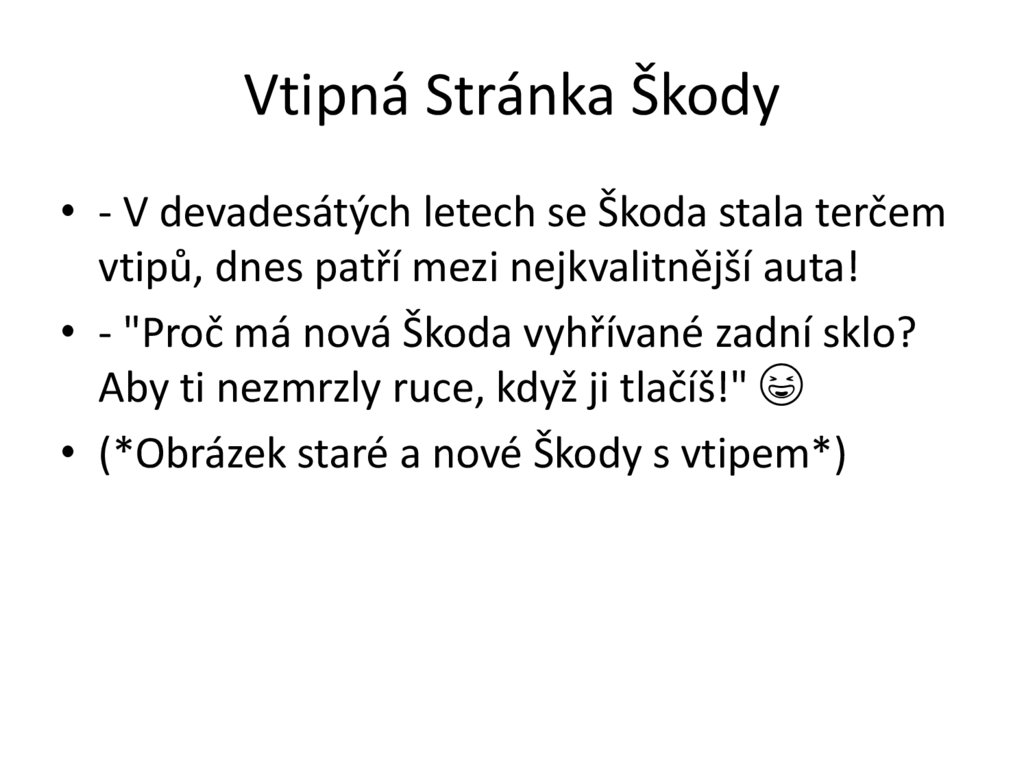 Vtipná Stránka Škody

• - V devadesátých letech se Škoda stala terčem vtipů, dnes patří mezi nejkvalitnější auta!
• - "Proč má nová Škoda vyhřívané zadní sklo? Aby ti nezmrzly ruce, když ji tlačíš!" 😆
• (*Obrázek staré a nové Škody s vtipem*)